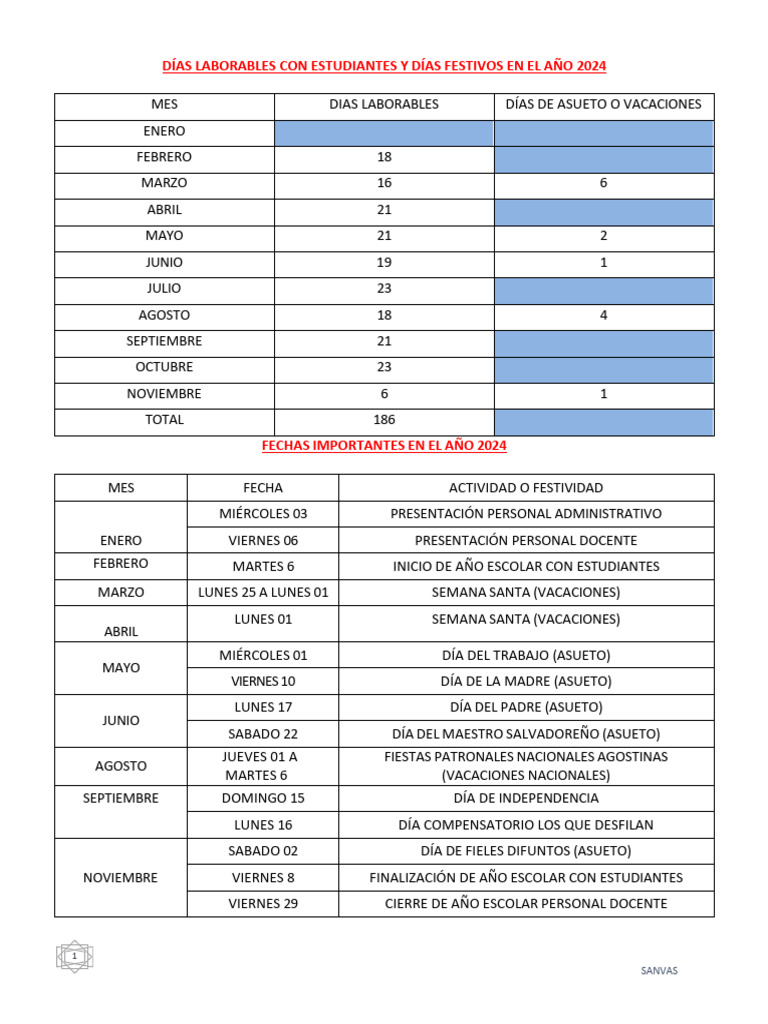 DÍAS LABORABLES CON ESTUDIANTES Y DÍAS FESTIVOS EN EL AÑO 2024

| MES | DIAS LABORABLES | DÍAS DE ASUETO O VACACIONES |
|---|---|---|
| ENERO | | |
| FEBRERO | 18 | |
| MARZO | 16 | 6 |
| ABRIL | 21 | |
| MAYO | 21 | 2 |
| JUNIO | 19 | 1 |
| JULIO | 23 | |
| AGOSTO | 18 | 4 |
| SEPTIEMBRE | 21 | |
| OCTUBRE | 23 | |
| NOVIEMBRE | 6 | 1 |
| TOTAL | 186 | |

FECHAS IMPORTANTES EN EL AÑO 2024

| MES | FECHA | ACTIVIDAD O FESTIVIDAD |
|---|---|---|
| ENERO | MIÉRCOLES 03 | PRESENTACIÓN PERSONAL ADMINISTRATIVO |
| | VIERNES 06 | PRESENTACIÓN PERSONAL DOCENTE |
| FEBRERO | MARTES 6 | INICIO DE AÑO ESCOLAR CON ESTUDIANTES |
| MARZO | LUNES 25 A LUNES 01 | SEMANA SANTA (VACACIONES) |
| ABRIL | LUNES 01 | SEMANA SANTA (VACACIONES) |
| MAYO | MIÉRCOLES 01 | DÍA DEL TRABAJO (ASUETO) |
| | VIERNES 10 | DÍA DE LA MADRE (ASUETO) |
| JUNIO | LUNES 17 | DÍA DEL PADRE (ASUETO) |
| | SABADO 22 | DÍA DEL MAESTRO SALVADOREÑO (ASUETO) |
| AGOSTO | JUEVES 01 A MARTES 6 | FIESTAS PATRONALES NACIONALES AGOSTINAS (VACACIONES NACIONALES) |
| SEPTIEMBRE | DOMINGO 15 | DÍA DE INDEPENDENCIA |
| | LUNES 16 | DÍA COMPENSATORIO LOS QUE DESFILAN |
| NOVIEMBRE | SABADO 02 | DÍA DE FIELES DIFUNTOS (ASUETO) |
| | VIERNES 8 | FINALIZACIÓN DE AÑO ESCOLAR CON ESTUDIANTES |
| | VIERNES 29 | CIERRE DE AÑO ESCOLAR PERSONAL DOCENTE |

1

SANVAS